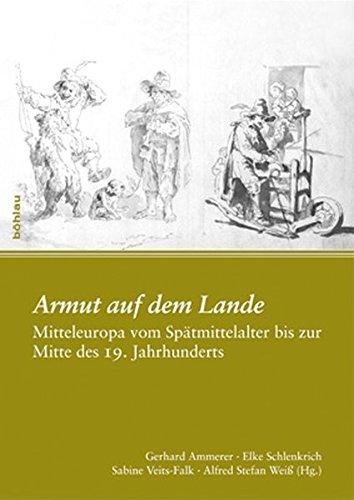 böhlau

Armut auf dem Lande

Mitteleuropa vom Spätmittelalter bis zur Mitte des 19. Jahrhunderts

Gerhard Ammerer · Elke Schlenkrich
Sabine Veits-Falk · Alfred Stefan Weiß (Hg.)